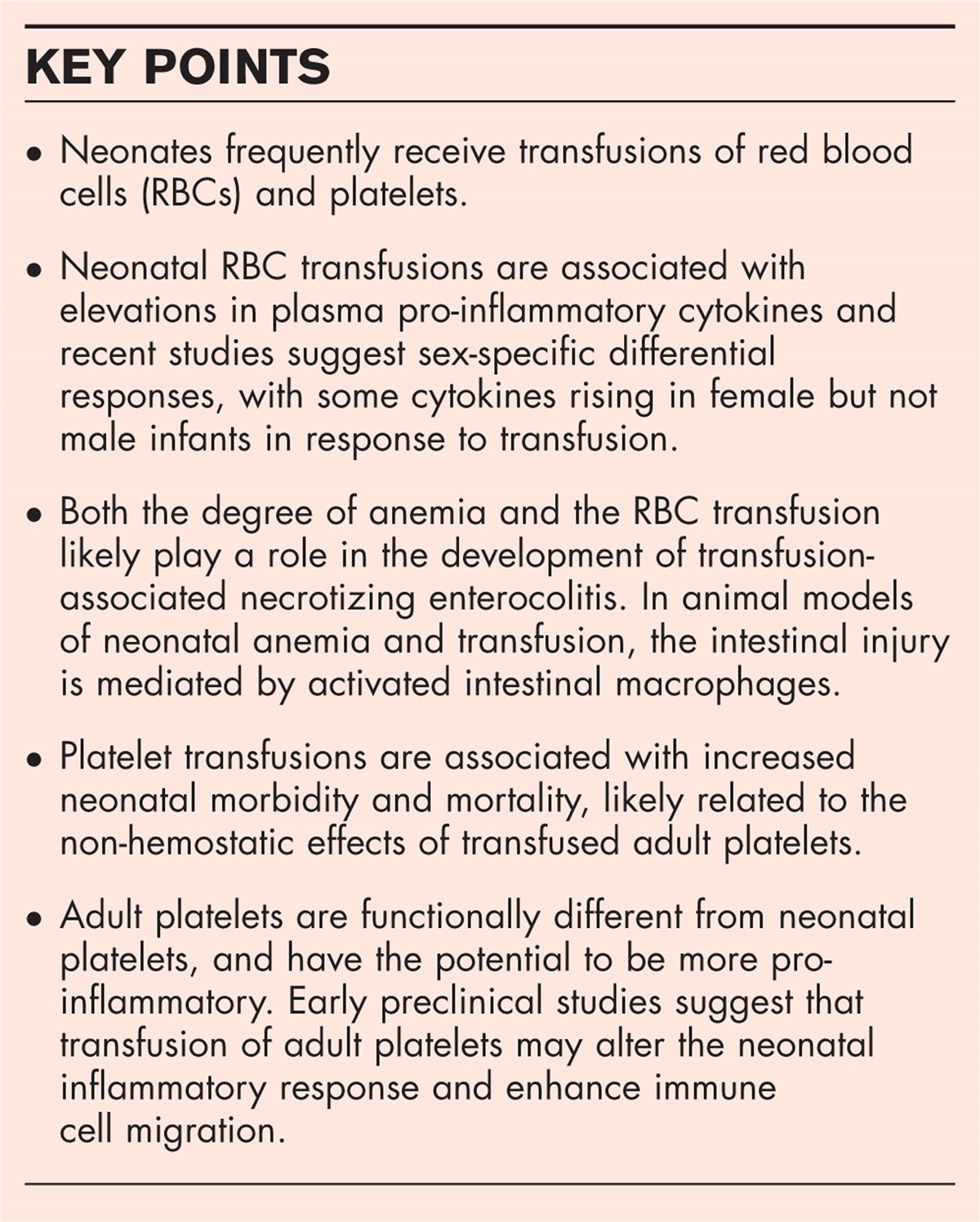 KEY POINTS

• Neonates frequently receive transfusions of red blood cells (RBCs) and platelets.

• Neonatal RBC transfusions are associated with elevations in plasma pro-inflammatory cytokines and recent studies suggest sex-specific differential responses, with some cytokines rising in female but not male infants in response to transfusion.

• Both the degree of anemia and the RBC transfusion likely play a role in the development of transfusion-associated necrotizing enterocolitis. In animal models of neonatal anemia and transfusion, the intestinal injury is mediated by activated intestinal macrophages.

• Platelet transfusions are associated with increased neonatal morbidity and mortality, likely related to the non-hemostatic effects of transfused adult platelets.

• Adult platelets are functionally different from neonatal platelets, and have the potential to be more pro-inflammatory. Early preclinical studies suggest that transfusion of adult platelets may alter the neonatal inflammatory response and enhance immune cell migration.